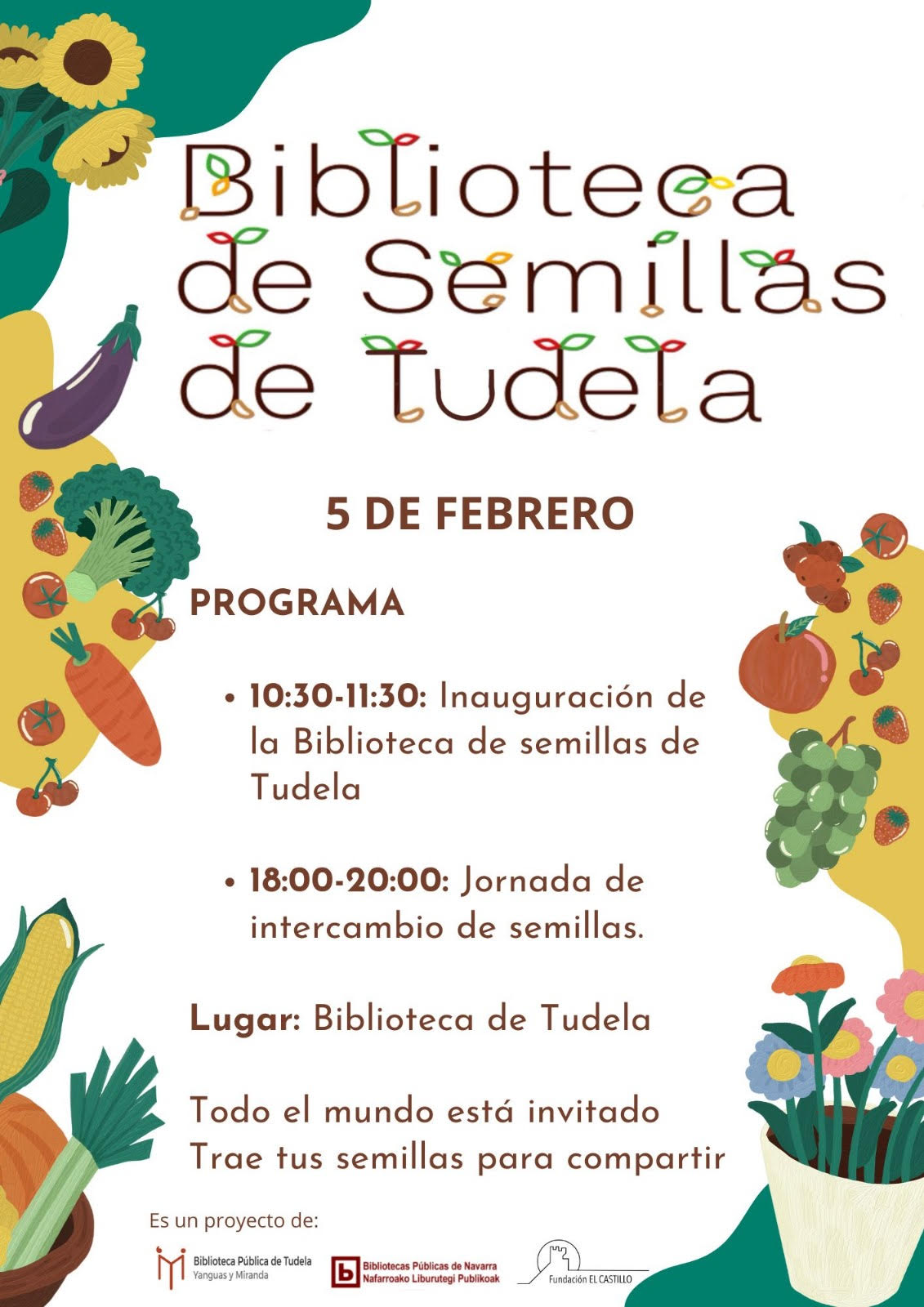 Biblioteca de Semillas de Tudela

5 DE FEBRERO

PROGRAMA

• 10:30-11:30: Inauguración de la Biblioteca de semillas de Tudela

• 18:00-20:00: Jornada de intercambio de semillas.

Lugar: Biblioteca de Tudela

Todo el mundo está invitado
Trae tus semillas para compartir

Es un proyecto de:

Biblioteca Pública de Tudela
Yanguas y Miranda

Bibliotecas Públicas de Navarra
Nafarroako Liburutegi Publikoak

Fundación EL CASTILLO